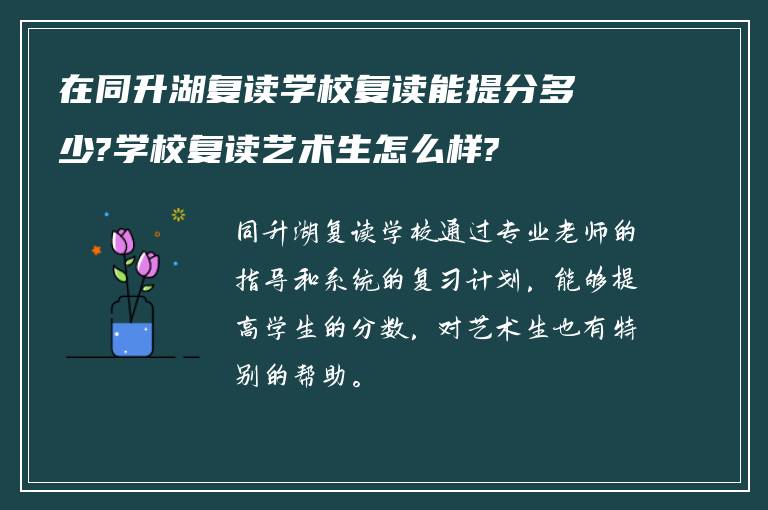 在同升湖复读学校复读能提分多少?学校复读艺术生怎么样?

同升湖复读学校通过专业老师的指导和系统的复习计划，能够提高学生的分数，对艺术生也有特别的帮助。